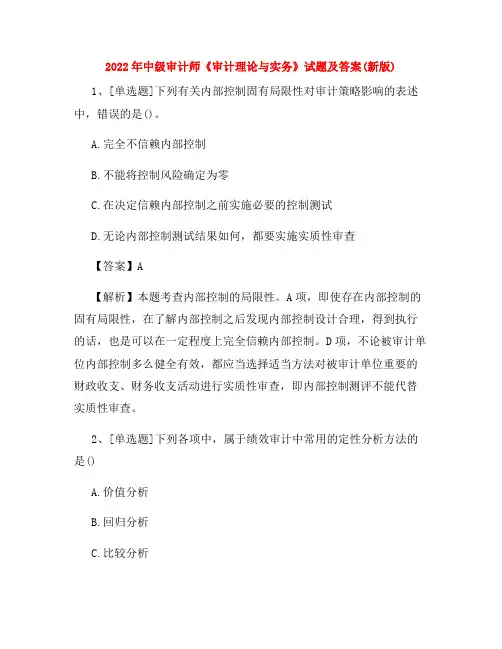 2022年中级审计师《审计理论与实务》试题及答案(新版)

1、[单选题]下列有关内部控制固有局限性对审计策略影响的表述中，错误的是()。

A.完全不信赖内部控制

B.不能将控制风险确定为零

C.在决定信赖内部控制之前实施必要的控制测试

D.无论内部控制测试结果如何，都要实施实质性审查

【答案】A

【解析】本题考查内部控制的局限性。A项，即使存在内部控制的固有局限性，在了解内部控制之后发现内部控制设计合理，得到执行的话，也是可以在一定程度上完全信赖内部控制。D项，不论被审计单位内部控制多么健全有效，都应当选择适当方法对被审计单位重要的财政收支、财务收支活动进行实质性审查，即内部控制测评不能代替实质性审查。

2、[单选题]下列各项中，属于绩效审计中常用的定性分析方法的是()

A.价值分析

B.回归分析

C.比较分析